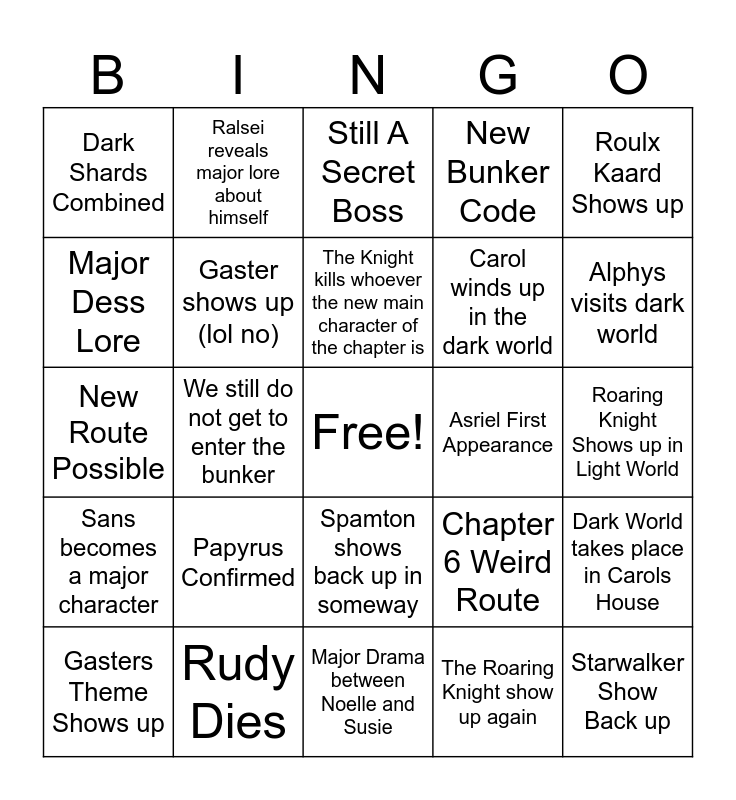 | B | I | N | G | O |
|---|---|---|---|---|
| Dark Shards Combined | Ralsei reveals major lore about himself | Still A Secret Boss | New Bunker Code | Roulx Kaard Shows up |
| Major Dess Lore | Gaster shows up (lol no) | The Knight kills whoever the new main character of the chapter is | Carol winds up in the dark world | Alphys visits dark world |
| New Route Possible | We still do not get to enter the bunker | Free! | Asriel First Appearance | Roaring Knight Shows up in Light World |
| Sans becomes a major character | Papyrus Confirmed | Spamton shows back up in someway | Chapter 6 Weird Route | Dark World takes place in Carols House |
| Gasters Theme Shows up | Rudy Dies | Major Drama between Noelle and Susie | The Roaring Knight show up again | Starwalker Show Back up |